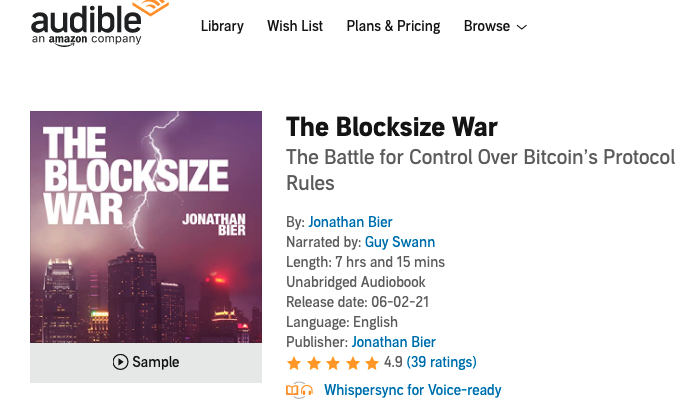 audible
an amazon company

Library Wish List Plans & Pricing Browse

THE BLOCKSIZE WAR
JONATHAN BIER

Sample

The Blocksize War

The Battle for Control Over Bitcoin's Protocol Rules

By: Jonathan Bier
Narrated by: Guy Swann
Length: 7 hrs and 15 mins
Unabridged Audiobook
Release date: 06-02-21
Language: English
Publisher: Jonathan Bier
4.9 (39 ratings)

Whispersync for Voice-ready